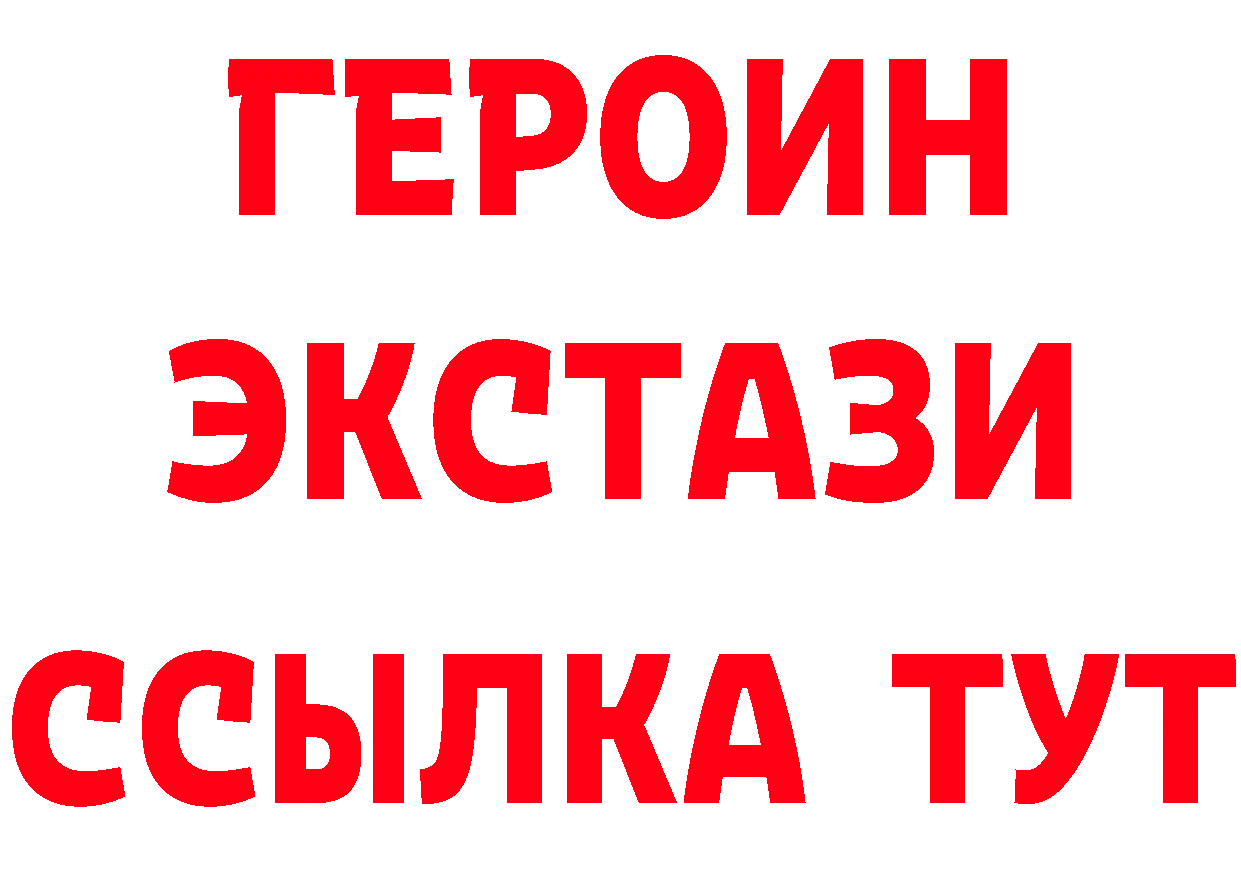 ГЕРОИН
ЭКСТАЗИ
ССЫЛКА ТУТ